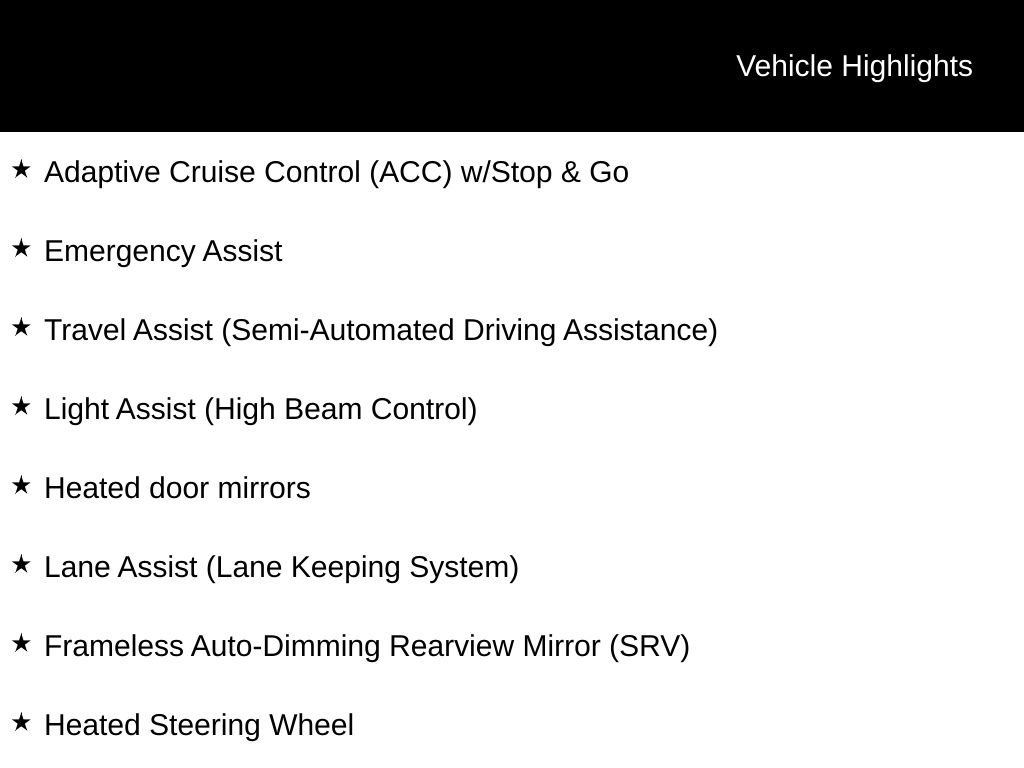 Vehicle Highlights

★ Adaptive Cruise Control (ACC) w/Stop & Go

★ Emergency Assist

★ Travel Assist (Semi-Automated Driving Assistance)

★ Light Assist (High Beam Control)

★ Heated door mirrors

★ Lane Assist (Lane Keeping System)

★ Frameless Auto-Dimming Rearview Mirror (SRV)

★ Heated Steering Wheel